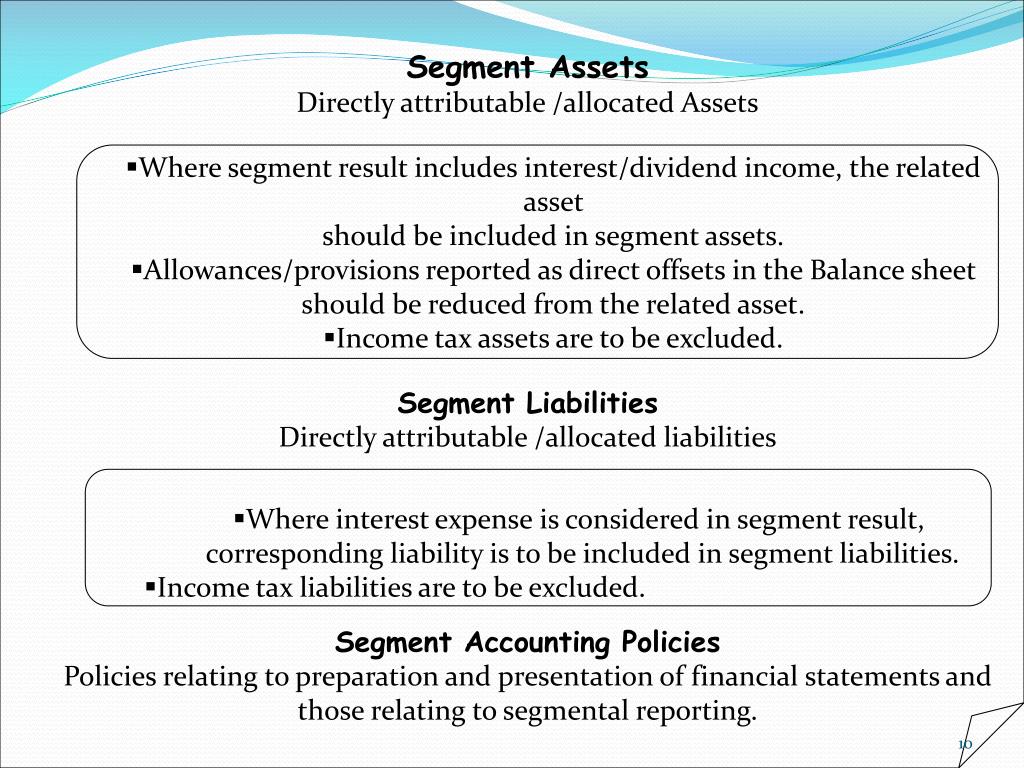 Segment Assets
Directly attributable /allocated Assets

▪Where segment result includes interest/dividend income, the related asset should be included in segment assets.
▪Allowances/provisions reported as direct offsets in the Balance sheet should be reduced from the related asset.
▪Income tax assets are to be excluded.

Segment Liabilities
Directly attributable /allocated liabilities

▪Where interest expense is considered in segment result, corresponding liability is to be included in segment liabilities.
▪Income tax liabilities are to be excluded.

Segment Accounting Policies
Policies relating to preparation and presentation of financial statements and those relating to segmental reporting.

10